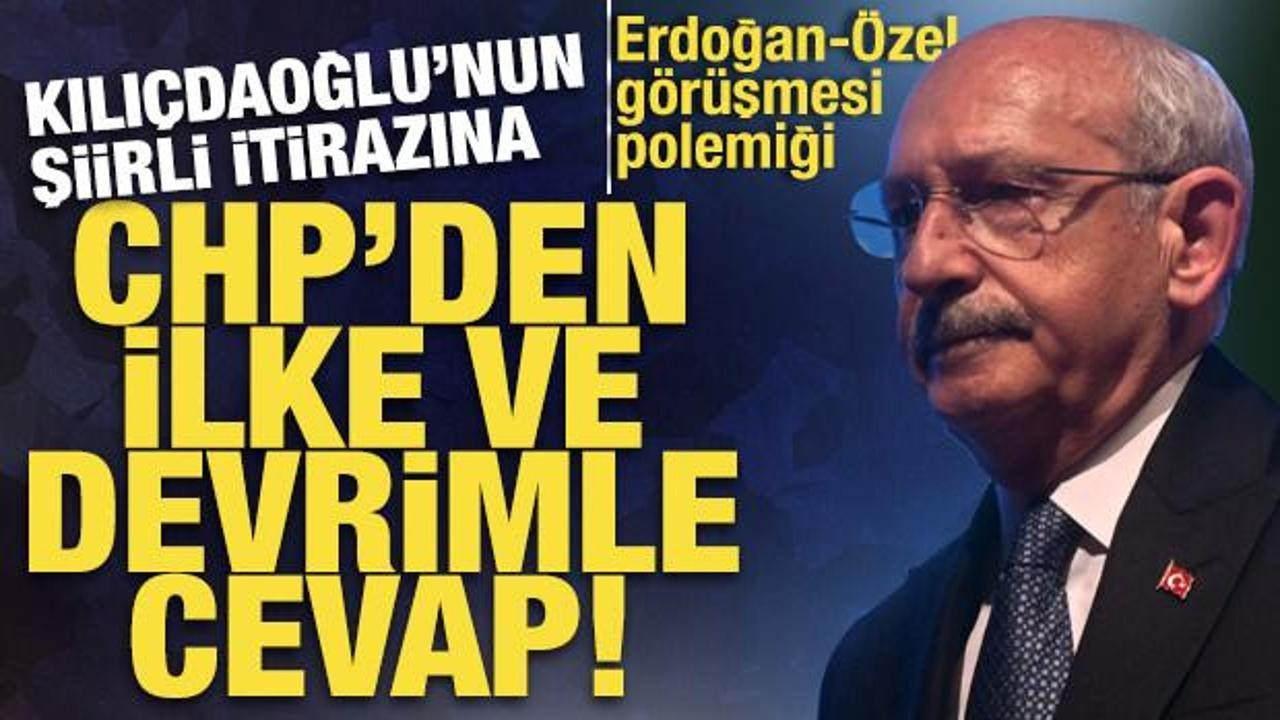 KILIÇDAOĞLU'NUN ŞİİRLİ İTİRAZINA

Erdoğan-Özel görüşmesi polemiği

CHP'DEN İLKE VE DEVRİMLE CEVAP!